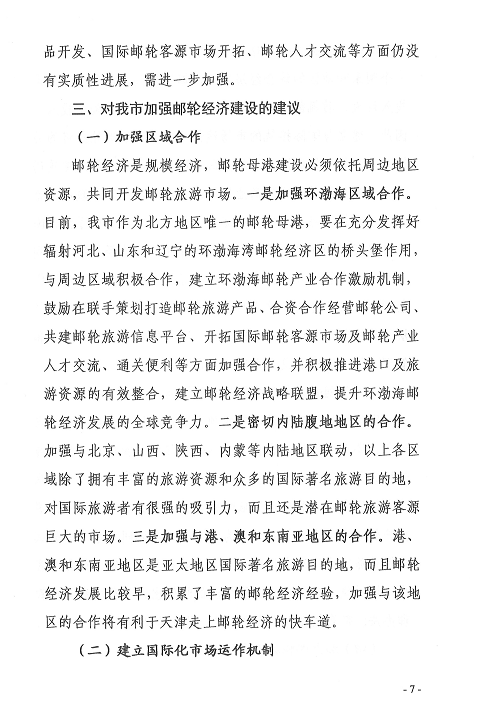 品开发、国际邮轮客源市场开拓、邮轮人才交流等方面仍没有实质性进展，需进一步加强。

三、对我市加强邮轮经济建设的建议

（一）加强区域合作

邮轮经济是规模经济，邮轮母港建设必须依托周边地区资源，共同开发邮轮旅游市场。一是加强环渤海区域合作。目前，我市作为北方地区唯一的邮轮母港，要在充分发挥好辐射河北、山东和辽宁的环渤海湾邮轮经济区的桥头堡作用，与周边区域积极合作，建立环渤海邮轮产业合作激励机制，鼓励在联手策划打造邮轮旅游产品、合资合作经营邮轮公司、共建邮轮旅游信息平台、开拓国际邮轮客源市场及邮轮产业人才交流、通关便利等方面加强合作，并积极推进港口及旅游资源的有效整合，建立邮轮经济战略联盟，提升环渤海邮轮经济发展的全球竞争力。二是密切内陆腹地地区的合作。加强与北京、山西、陕西、内蒙等内陆地区联动，以上各区域除了拥有丰富的旅游资源和众多的国际著名旅游目的地，对国际旅游者有很强的吸引力，而且还是潜在邮轮旅游客源巨大的市场。三是加强与港、澳和东南亚地区的合作。港、澳和东南亚地区是亚太地区国际著名旅游目的地，而且邮轮经济发展比较早，积累了丰富的邮轮经济经验，加强与该地区的合作将有利于天津走上邮轮经济的快车道。

（二）建立国际化市场运作机制

- 7 -